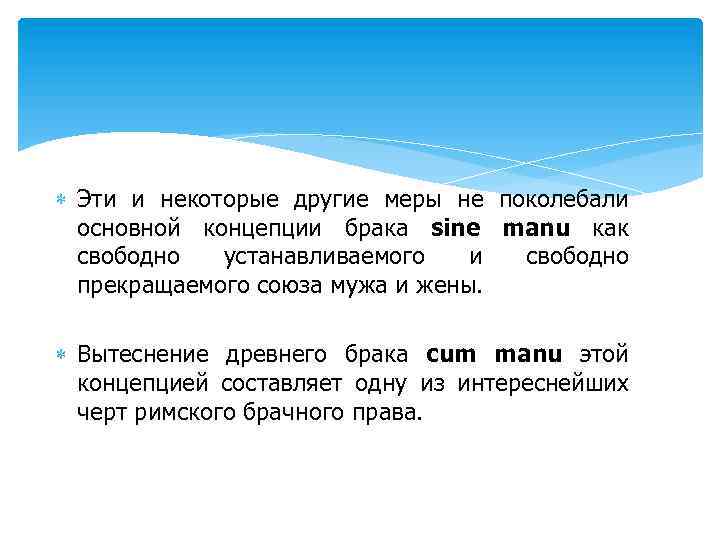 Эти и некоторые другие меры не поколебали основной концепции брака sine manu как свободно устанавливаемого и свободно прекращаемого союза мужа и жены.

Вытеснение древнего брака cum manu этой концепцией составляет одну из интереснейших черт римского брачного права.